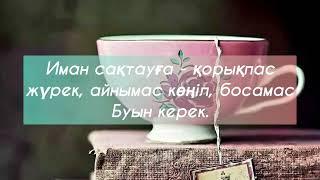 Иман сақтауға - қорықпас жүрек, айнымас көңіл, босамас Буын керек.